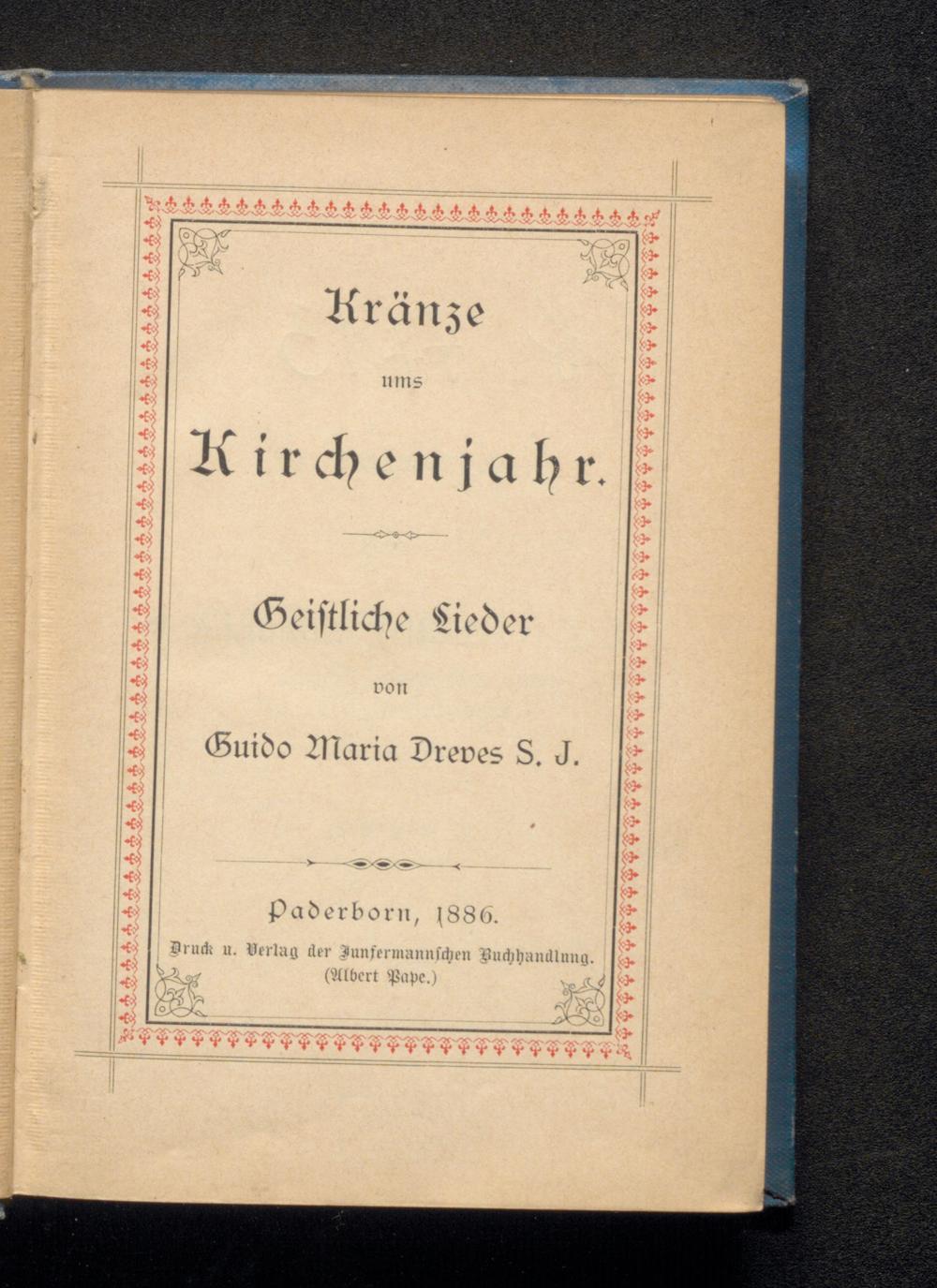 Kränze

ums

Kirchenjahr.

Geistliche Lieder

von

Guido Maria Dreves S. J.

Paderborn, 1886.

Druck u. Verlag der Junfermannschen Buchhandlung.
(Albert Pape.)